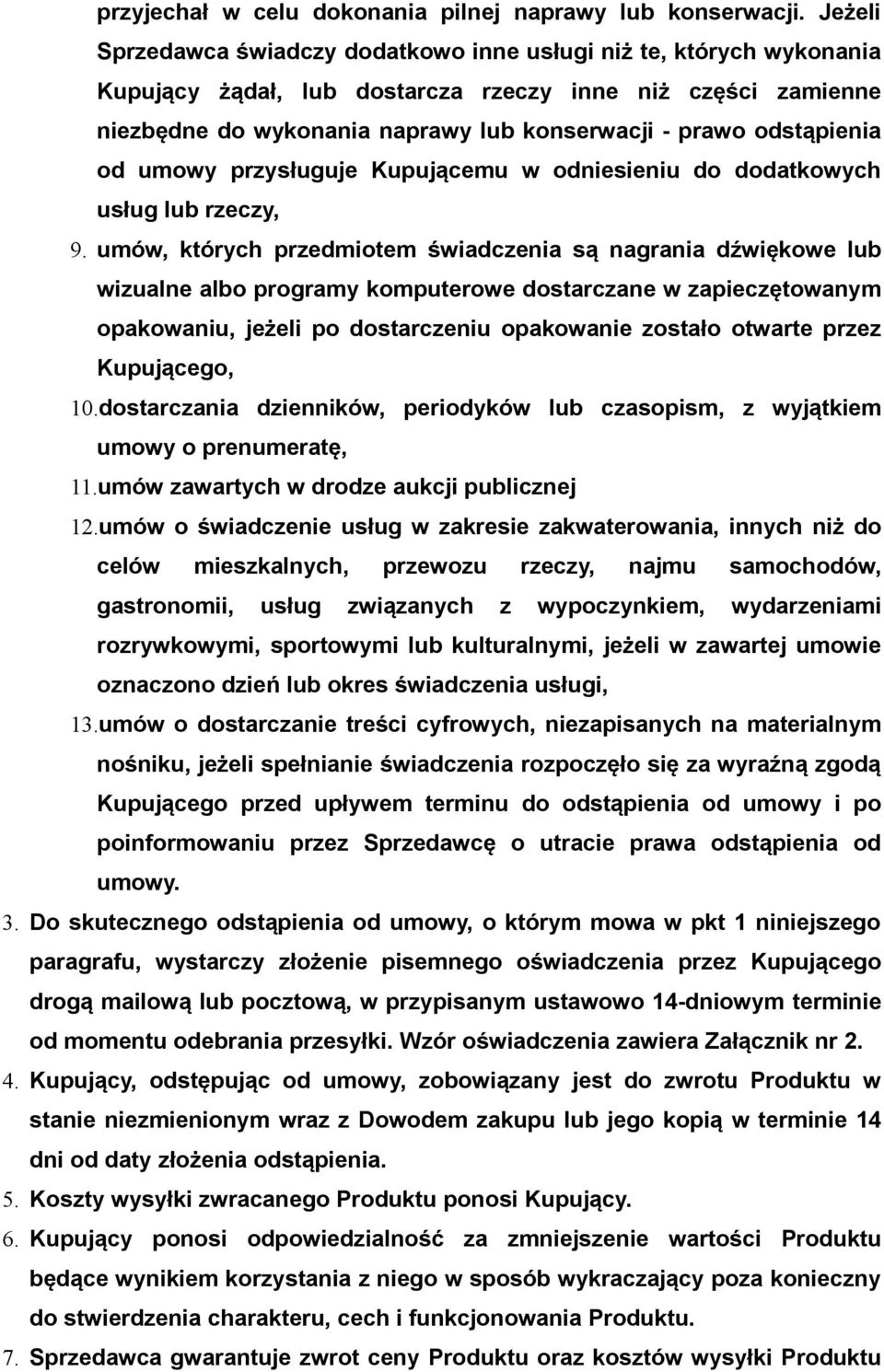 przyjechał w celu dokonania pilnej naprawy lub konserwacji. Jeżeli Sprzedawca świadczy dodatkowo inne usługi niż te, których wykonania Kupujący żądał, lub dostarcza rzeczy inne niż części zamienne niezbędne do wykonania naprawy lub konserwacji - prawo odstąpienia od umowy przysługuje Kupującemu w odniesieniu do dodatkowych usług lub rzeczy,

9. umów, których przedmiotem świadczenia są nagrania dźwiękowe lub wizualne albo programy komputerowe dostarczane w zapieczętowanym opakowaniu, jeżeli po dostarczeniu opakowanie zostało otwarte przez Kupującego,

10. dostarczania dzienników, periodyków lub czasopism, z wyjątkiem umowy o prenumeratę,

11. umów zawartych w drodze aukcji publicznej

12. umów o świadczenie usług w zakresie zakwaterowania, innych niż do celów mieszkalnych, przewozu rzeczy, najmu samochodów, gastronomii, usług związanych z wypoczynkiem, wydarzeniami rozrywkowymi, sportowymi lub kulturalnymi, jeżeli w zawartej umowie oznaczono dzień lub okres świadczenia usługi,

13. umów o dostarczanie treści cyfrowych, niezapisanych na materialnym nośniku, jeżeli spełnianie świadczenia rozpoczęło się za wyraźną zgodą Kupującego przed upływem terminu do odstąpienia od umowy i po poinformowaniu przez Sprzedawcę o utracie prawa odstąpienia od umowy.

3. Do skutecznego odstąpienia od umowy, o którym mowa w pkt 1 niniejszego paragrafu, wystarczy złożenie pisemnego oświadczenia przez Kupującego drogą mailową lub pocztową, w przypisanym ustawowo 14-dniowym terminie od momentu odebrania przesyłki. Wzór oświadczenia zawiera Załącznik nr 2.

4. Kupujący, odstępując od umowy, zobowiązany jest do zwrotu Produktu w stanie niezmienionym wraz z Dowodem zakupu lub jego kopią w terminie 14 dni od daty złożenia odstąpienia.

5. Koszty wysyłki zwracanego Produktu ponosi Kupujący.

6. Kupujący ponosi odpowiedzialność za zmniejszenie wartości Produktu będące wynikiem korzystania z niego w sposób wykraczający poza konieczny do stwierdzenia charakteru, cech i funkcjonowania Produktu.

7. Sprzedawca gwarantuje zwrot ceny Produktu oraz kosztów wysyłki Produktu